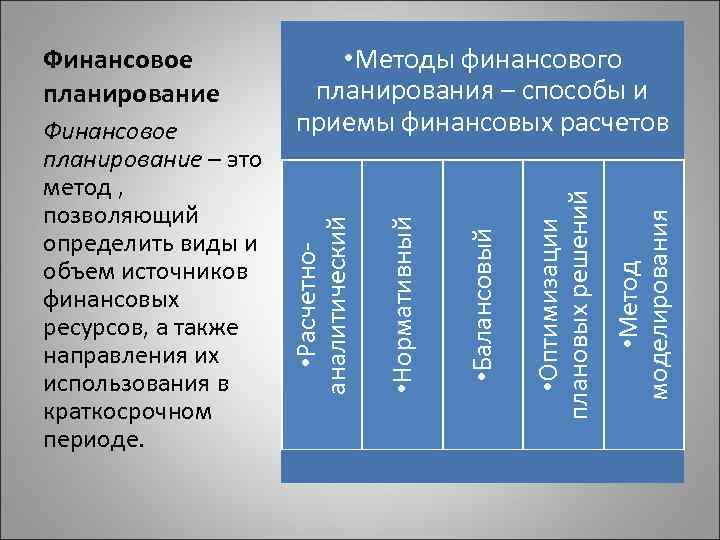 Финансовое планирование

Финансовое планирование – это метод , позволяющий определить виды и объем источников финансовых ресурсов, а также направления их использования в краткосрочном периоде.

•Методы финансового планирования – способы и приемы финансовых расчетов

•Расчетно-аналитический

•Нормативный

•Балансовый

•Оптимизации плановых решений

•Метод моделирования